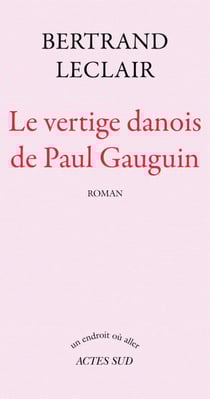 BERTRAND
LECLAIR

Le vertige danois
de Paul Gauguin

ROMAN

un endroit où aller
ACTES SUD